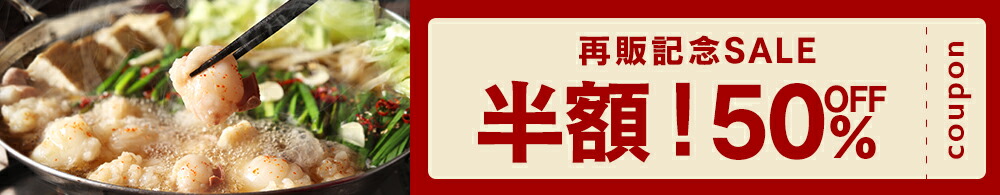 再販記念SALE

半額！50%OFF

coupon